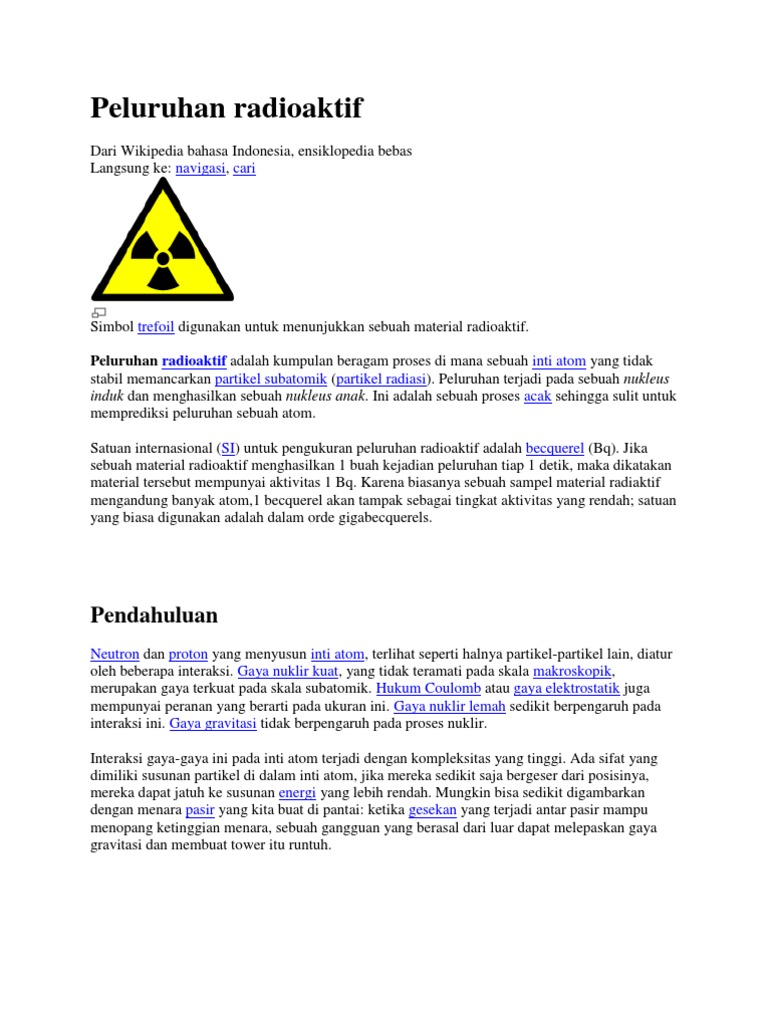 Peluruhan radioaktif

Dari Wikipedia bahasa Indonesia, ensiklopedia bebas
Langsung ke: navigasi, cari

Simbol trefoil digunakan untuk menunjukkan sebuah material radioaktif.

Peluruhan radioaktif adalah kumpulan beragam proses di mana sebuah inti atom yang tidak stabil memancarkan partikel subatomik (partikel radiasi). Peluruhan terjadi pada sebuah nukleus induk dan menghasilkan sebuah nukleus anak. Ini adalah sebuah proses acak sehingga sulit untuk memprediksi peluruhan sebuah atom.

Satuan internasional (SI) untuk pengukuran peluruhan radioaktif adalah becquerel (Bq). Jika sebuah material radioaktif menghasilkan 1 buah kejadian peluruhan tiap 1 detik, maka dikatakan material tersebut mempunyai aktivitas 1 Bq. Karena biasanya sebuah sampel material radiaktif mengandung banyak atom,1 becquerel akan tampak sebagai tingkat aktivitas yang rendah; satuan yang biasa digunakan adalah dalam orde gigabecquerels.

Pendahuluan

Neutron dan proton yang menyusun inti atom, terlihat seperti halnya partikel-partikel lain, diatur oleh beberapa interaksi. Gaya nuklir kuat, yang tidak teramati pada skala makroskopik, merupakan gaya terkuat pada skala subatomik. Hukum Coulomb atau gaya elektrostatik juga mempunyai peranan yang berarti pada ukuran ini. Gaya nuklir lemah sedikit berpengaruh pada interaksi ini. Gaya gravitasi tidak berpengaruh pada proses nuklir.

Interaksi gaya-gaya ini pada inti atom terjadi dengan kompleksitas yang tinggi. Ada sifat yang dimiliki susunan partikel di dalam inti atom, jika mereka sedikit saja bergeser dari posisinya, mereka dapat jatuh ke susunan energi yang lebih rendah. Mungkin bisa sedikit digambarkan dengan menara pasir yang kita buat di pantai: ketika gesekan yang terjadi antar pasir mampu menopang ketinggian menara, sebuah gangguan yang berasal dari luar dapat melepaskan gaya gravitasi dan membuat tower itu runtuh.